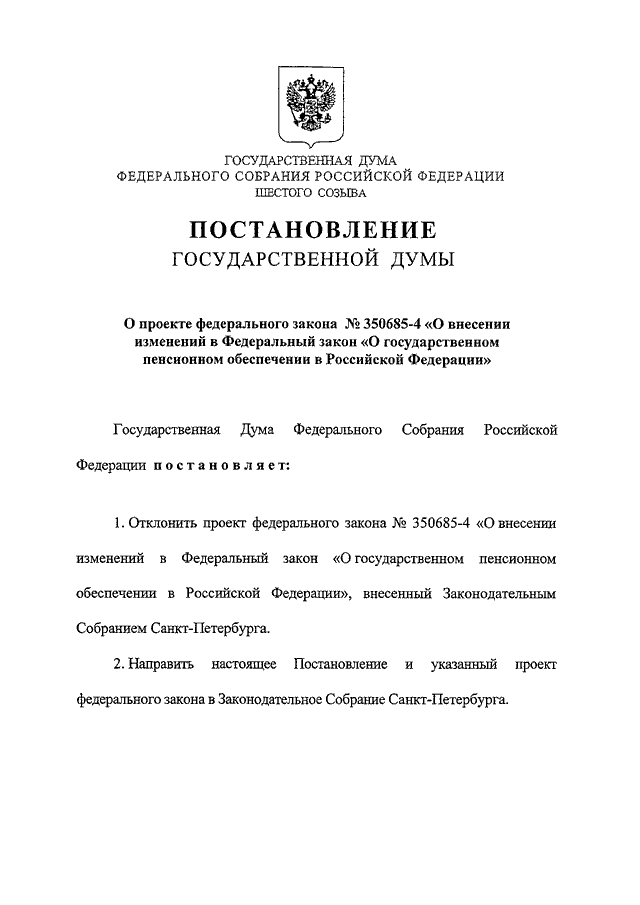 ГОСУДАРСТВЕННАЯ ДУМА
ФЕДЕРАЛЬНОГО СОБРАНИЯ РОССИЙСКОЙ ФЕДЕРАЦИИ
ШЕСТОГО СОЗЫВА

ПОСТАНОВЛЕНИЕ
ГОСУДАРСТВЕННОЙ ДУМЫ

О проекте федерального закона № 350685-4 «О внесении изменений в Федеральный закон «О государственном пенсионном обеспечении в Российской Федерации»

Государственная Дума Федерального Собрания Российской Федерации постановляет:

1. Отклонить проект федерального закона № 350685-4 «О внесении изменений в Федеральный закон «О государственном пенсионном обеспечении в Российской Федерации», внесенный Законодательным Собранием Санкт-Петербурга.

2. Направить настоящее Постановление и указанный проект федерального закона в Законодательное Собрание Санкт-Петербурга.